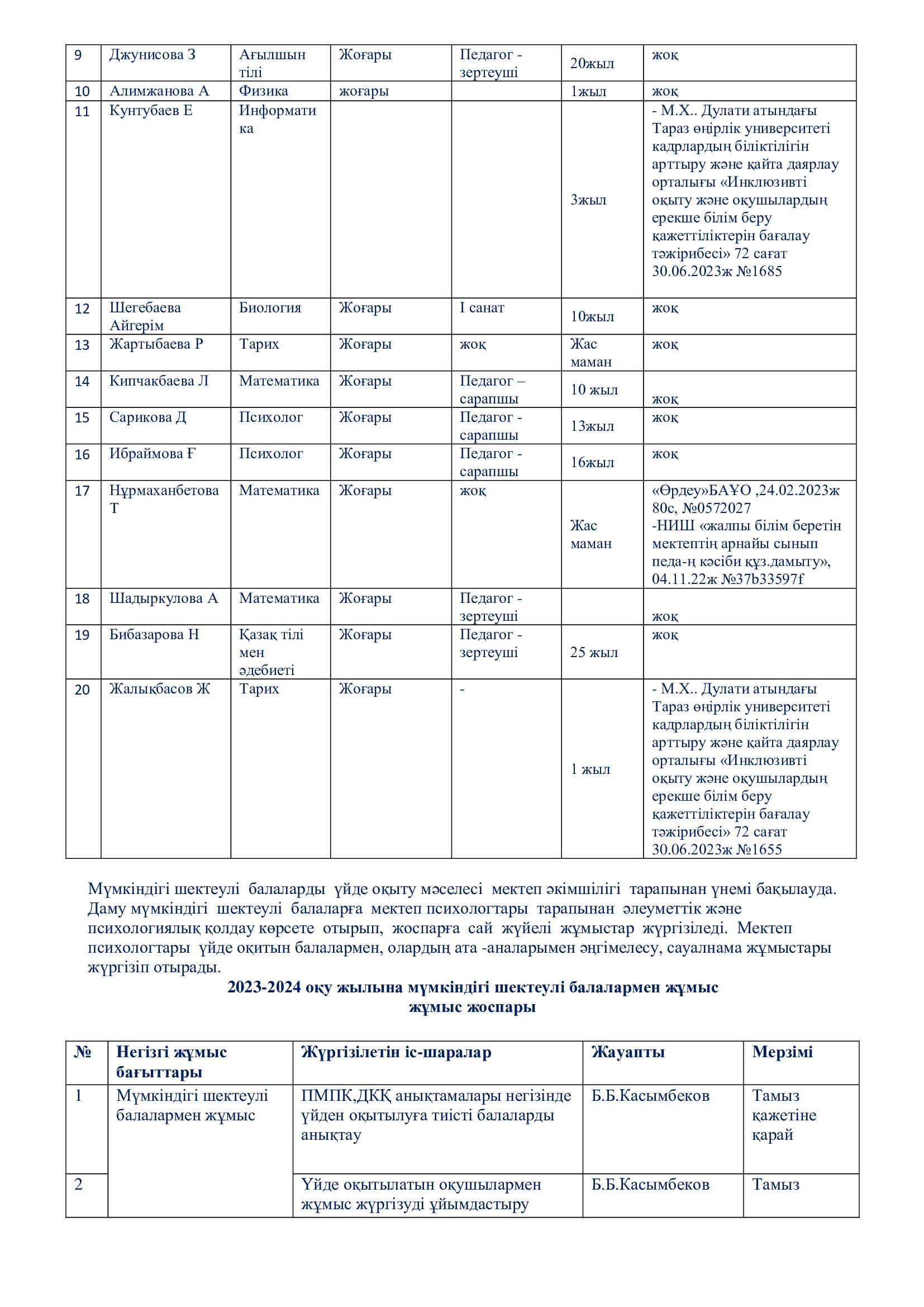 | 9 | Джунисова З | Ағылшын тілі | Жоғары | Педагог - зертеуші | 20жыл | жоқ |
|---|---|---|---|---|---|---|
| 10 | Алимжанова А | Физика | жоғары | | 1жыл | жоқ |
| 11 | Кунтубаев Е | Информатика | | | 3жыл | - М.Х.. Дулати атындағы Тараз өңірлік университеті кадрлардың біліктілігін арттыру және қайта даярлау орталығы «Инклюзивті оқыту және оқушылардың ерекше білім беру қажеттіліктерін бағалау тәжірибесі» 72 сағат 30.06.2023ж №1685 |
| 12 | Шегебаева Айгерім | Биология | Жоғары | І санат | 10жыл | жоқ |
| 13 | Жартыбаева Р | Тарих | Жоғары | жоқ | Жас маман | жоқ |
| 14 | Кипчакбаева Л | Математика | Жоғары | Педагог – сарапшы | 10 жыл | жоқ |
| 15 | Сарикова Д | Психолог | Жоғары | Педагог - сарапшы | 13жыл | жоқ |
| 16 | Ибраймова Ғ | Психолог | Жоғары | Педагог - сарапшы | 16жыл | жоқ |
| 17 | Нұрмаханбетова Т | Математика | Жоғары | жоқ | Жас маман | «Өрдеу»БАҰО ,24.02.2023ж 80с, №0572027 -НИШ «жалпы білім беретін мектептің арнайы сынып педа-ң кәсіби құз.дамыту», 04.11.22ж №37b33597f |
| 18 | Шадыркулова А | Математика | Жоғары | Педагог - зертеуші | | жоқ |
| 19 | Бибазарова Н | Қазақ тілі мен әдебиеті | Жоғары | Педагог - зертеуші | 25 жыл | жоқ |
| 20 | Жалықбасов Ж | Тарих | Жоғары | - | 1 жыл | - М.Х.. Дулати атындағы Тараз өңірлік университеті кадрлардың біліктілігін арттыру және қайта даярлау орталығы «Инклюзивті оқыту және оқушылардың ерекше білім беру қажеттіліктерін бағалау тәжірибесі» 72 сағат 30.06.2023ж №1655 |

Мүмкіндігі шектеулі балаларды үйде оқыту мәселесі мектеп әкімшілігі тарапынан үнемі бақылауда. Даму мүмкіндігі шектеулі балаларға мектеп психологтары тарапынан әлеуметтік және психологиялық қолдау көрсете отырып, жоспарға сай жүйелі жұмыстар жүргізіледі. Мектеп психологтары үйде оқитын балалармен, олардың ата -аналарымен әңгімелесу, сауалнама жұмыстары жүргізіп отырады.

2023-2024 оқу жылына мүмкіндігі шектеулі балалармен жұмыс жұмыс жоспары

| № | Негізгі жұмыс бағыттары | Жүргізілетін іс-шаралар | Жауапты | Мерзімі |
|---|---|---|---|---|
| 1 | Мүмкіндігі шектеулі балалармен жұмыс | ПМПК,ДКҚ анықтамалары негізінде үйден оқытылуға тиісті балаларды анықтау | Б.Б.Касымбеков | Тамыз қажетіне қарай |
| 2 | | Үйде оқытылатын оқушылармен жұмыс жүргізуді ұйымдастыру | Б.Б.Касымбеков | Тамыз |